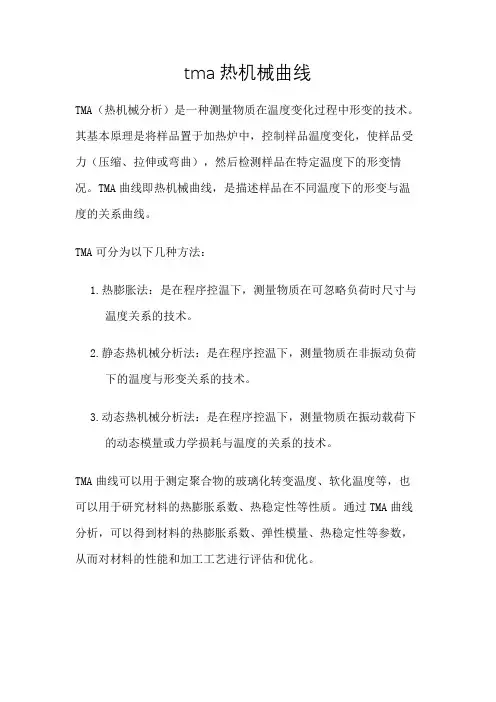 tma 热机械曲线

TMA（热机械分析）是一种测量物质在温度变化过程中形变的技术。其基本原理是将样品置于加热炉中，控制样品温度变化，使样品受力（压缩、拉伸或弯曲），然后检测样品在特定温度下的形变情况。TMA 曲线即热机械曲线，是描述样品在不同温度下的形变与温度的关系曲线。

TMA 可分为以下几种方法：

1. 热膨胀法：是在程序控温下，测量物质在可忽略负荷时尺寸与温度关系的技术。

2. 静态热机械分析法：是在程序控温下，测量物质在非振动负荷下的温度与形变关系的技术。

3. 动态热机械分析法：是在程序控温下，测量物质在振动载荷下的动态模量或力学损耗与温度的关系的技术。

TMA 曲线可以用于测定聚合物的玻璃化转变温度、软化温度等，也可以用于研究材料的热膨胀系数、热稳定性等性质。通过 TMA 曲线分析，可以得到材料的热膨胀系数、弹性模量、热稳定性等参数，从而对材料的性能和加工工艺进行评估和优化。